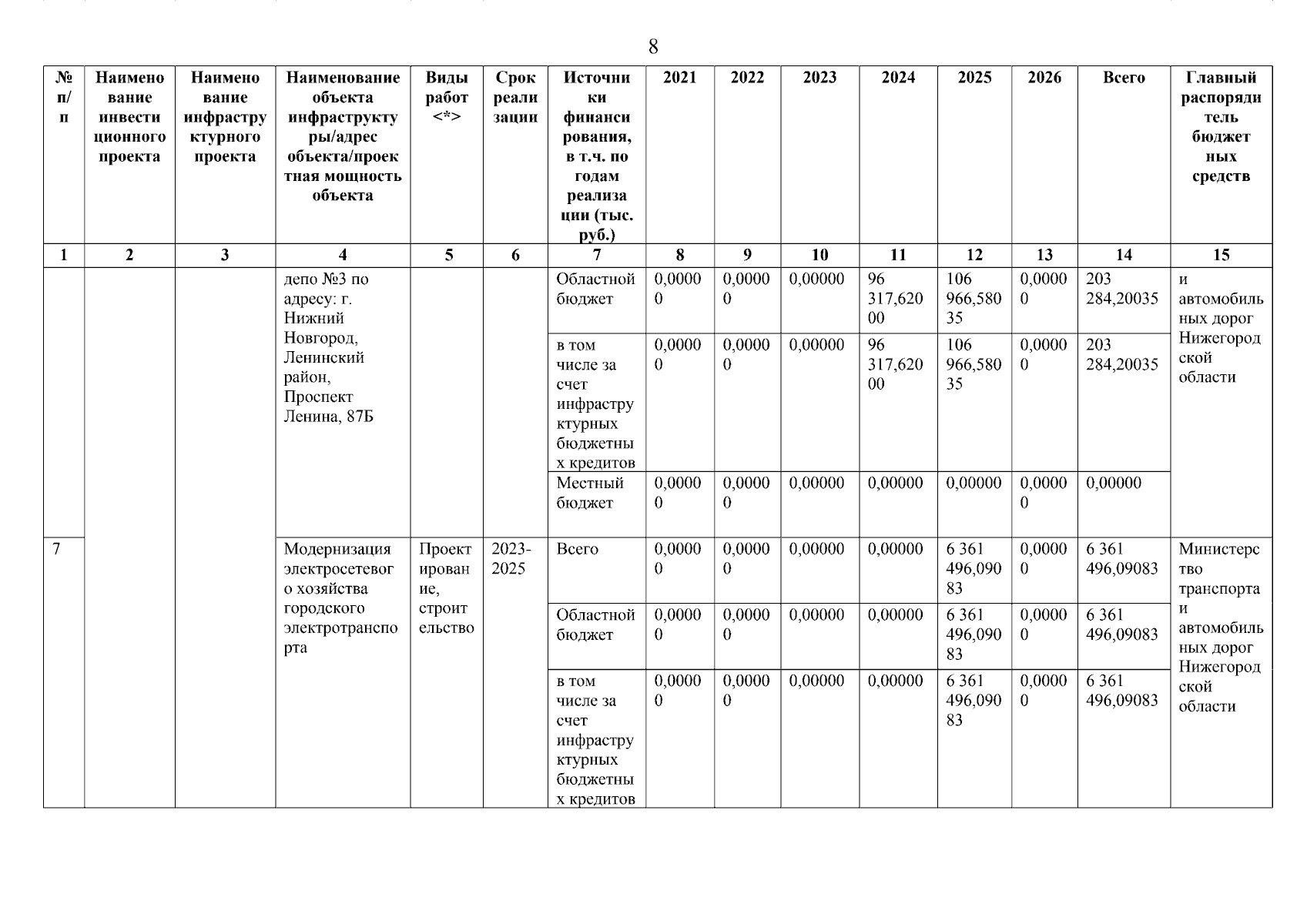 8

| № п/п | Наименование инвестиционного проекта | Наименование инфраструктурного проекта | Наименование объекта инфраструктуры/адрес объекта/проектная мощность объекта | Виды работ <*> | Срок реализации | Источники финансирования, в т.ч. по годам реализации (тыс. руб.) | 2021 | 2022 | 2023 | 2024 | 2025 | 2026 | Всего | Главный распорядитель бюджетных средств |
|---|---|---|---|---|---|---|---|---|---|---|---|---|---|---|
| 1 | 2 | 3 | 4 | 5 | 6 | 7 | 8 | 9 | 10 | 11 | 12 | 13 | 14 | 15 |
| | | | депо №3 по адресу: г. Нижний Новгород, Ленинский район, Проспект Ленина, 87Б | | | Областной бюджет | 0,00000 | 0,00000 | 0,00000 | 96 317,62000 | 106 966,58035 | 0,00000 | 203 284,20035 | и автомобильных дорог Нижегородской области |
| | | | | | | в том числе за счет инфраструктурных бюджетных кредитов | 0,00000 | 0,00000 | 0,00000 | 96 317,62000 | 106 966,58035 | 0,00000 | 203 284,20035 | |
| | | | | | | Местный бюджет | 0,00000 | 0,00000 | 0,00000 | 0,00000 | 0,00000 | 0,00000 | 0,00000 | |
| 7 | | | Модернизация электросетевого хозяйства городского электротранспорта | Проектирование, строительство | 2023-2025 | Всего | 0,00000 | 0,00000 | 0,00000 | 0,00000 | 6 361 496,09083 | 0,00000 | 6 361 496,09083 | Министерство транспорта и автомобильных дорог Нижегородской области |
| | | | | | | Областной бюджет | 0,00000 | 0,00000 | 0,00000 | 0,00000 | 6 361 496,09083 | 0,00000 | 6 361 496,09083 | |
| | | | | | | в том числе за счет инфраструктурных бюджетных кредитов | 0,00000 | 0,00000 | 0,00000 | 0,00000 | 6 361 496,09083 | 0,00000 | 6 361 496,09083 | |